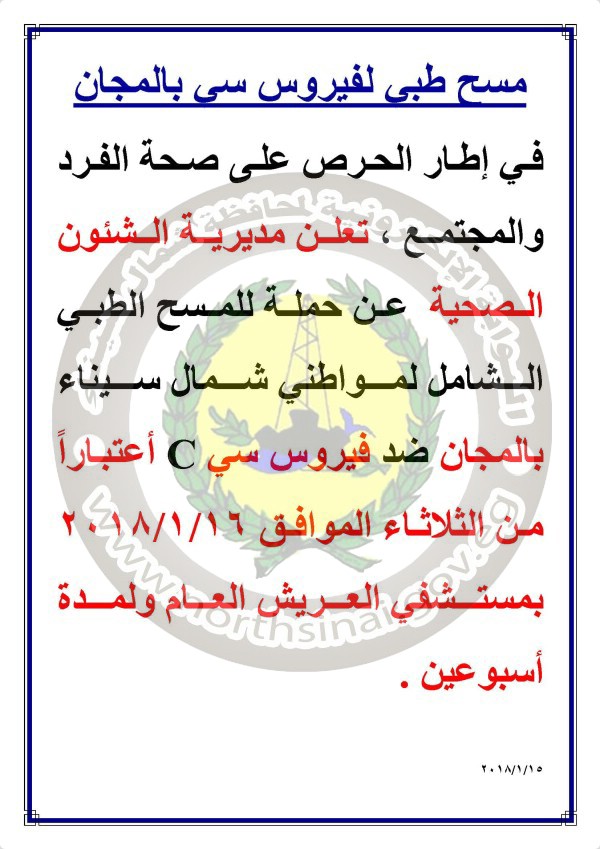 مسح طبى لفيروس سي بالمجان

في إطار الحرص على صحة الفرد والمجتمع ، تعلن مديرية الشئون الصحية عن حملة للمسح الطبي الشامل لمواطني شمال سيناء بالمجان ضد فيروس سي C أعتباراً من الثلاثاء الموافق ٢٠١٨/١/١٦ بمستشفي العريش العام ولمدة أسبوعين .

٢٠١٨/١/١٥

www.northsinai.gov.eg